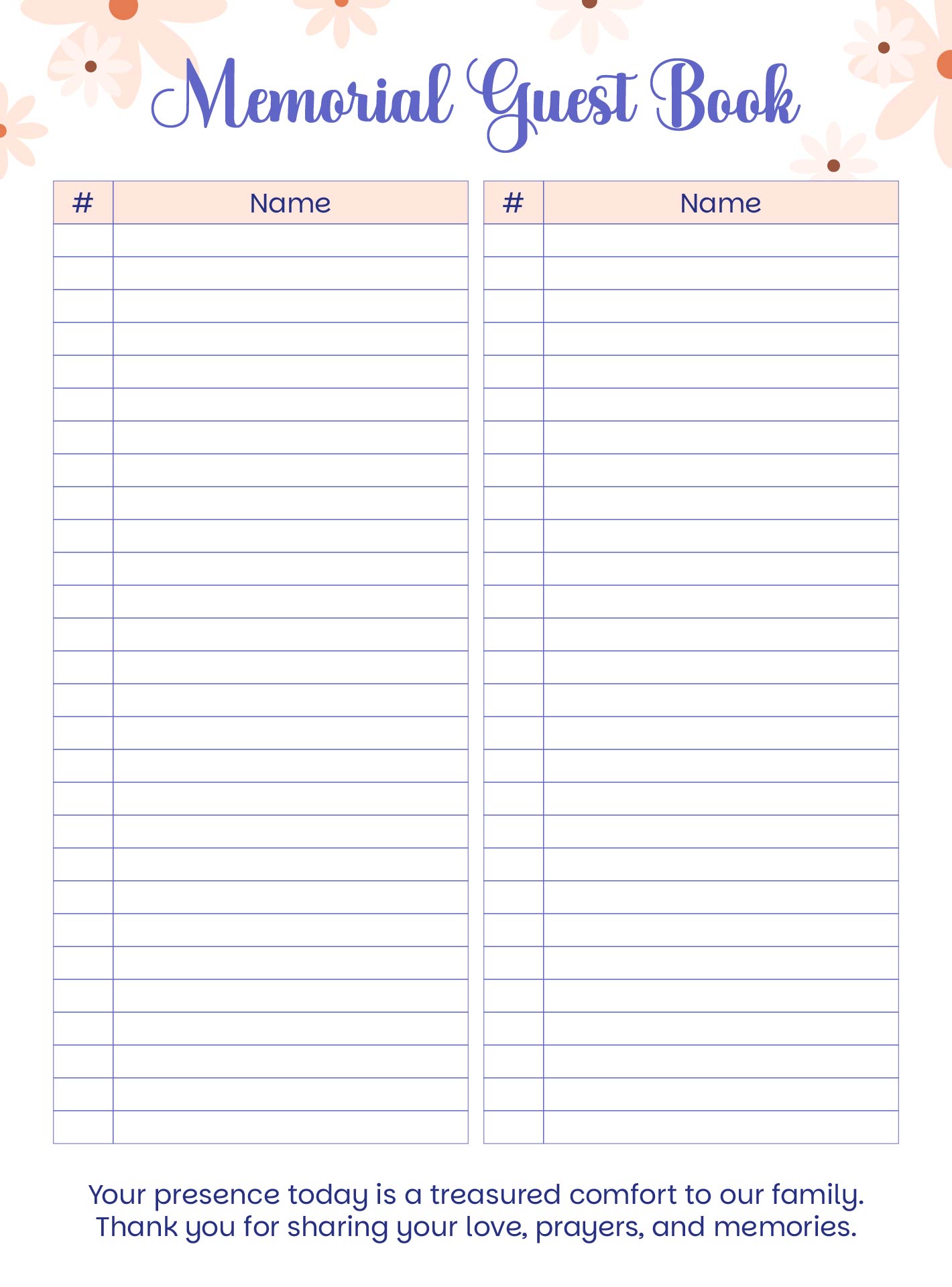 Memorial Guest Book

| # | Name |
|---|---|
| | |

| # | Name |
|---|---|
| | |

Your presence today is a treasured comfort to our family. Thank you for sharing your love, prayers, and memories.